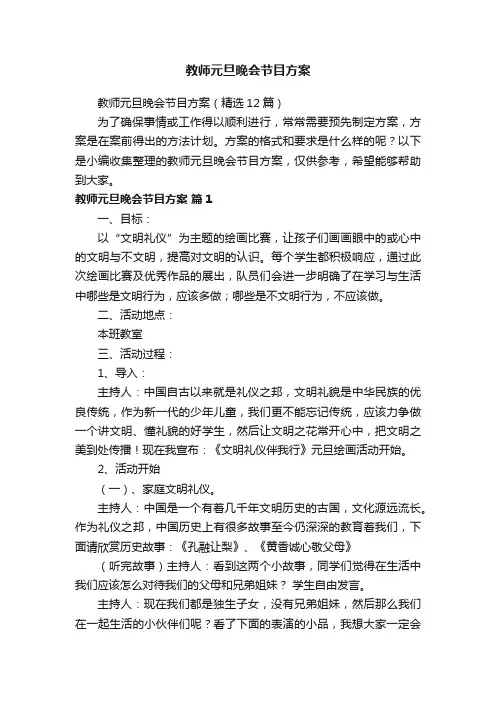 教师元旦晚会节目方案

教师元旦晚会节目方案（精选12篇）

为了确保事情或工作得以顺利进行，常常需要预先制定方案，方案是在案前得出的方法计划。方案的格式和要求是什么样的呢？以下是小编收集整理的教师元旦晚会节目方案，仅供参考，希望能够帮助到大家。

教师元旦晚会节目方案 篇1

一、目标：

以“文明礼仪”为主题的绘画比赛，让孩子们画画眼中的或心中的文明与不文明，提高对文明的认识。每个学生都积极响应，通过此次绘画比赛及优秀作品的展出，队员们会进一步明确了在学习与生活中哪些是文明行为，应该多做；哪些是不文明行为，不应该做。

二、活动地点：

本班教室

三、活动过程：

1、导入：

主持人：中国自古以来就是礼仪之邦，文明礼貌是中华民族的优良传统，作为新一代的少年儿童，我们更不能忘记传统，应该力争做一个讲文明、懂礼貌的好学生，然后让文明之花常开心中，把文明之美到处传播！现在我宣布：《文明礼仪伴我行》元旦绘画活动开始。

2、活动开始

（一）、家庭文明礼仪。

主持人：中国是一个有着几千年文明历史的古国，文化源远流长。作为礼仪之邦，中国历史上有很多故事至今仍深深的教育着我们，下面请欣赏历史故事：《孔融让梨》、《黄香诚心敬父母》

（听完故事）主持人：看到这两个小故事，同学们觉得在生活中我们应该怎么对待我们的父母和兄弟姐妹？ 学生自由发言。

主持人：现在我们都是独生子女，没有兄弟姐妹，然后那么我们在一起生活的小伙伴们呢？看了下面的表演的小品，我想大家一定会